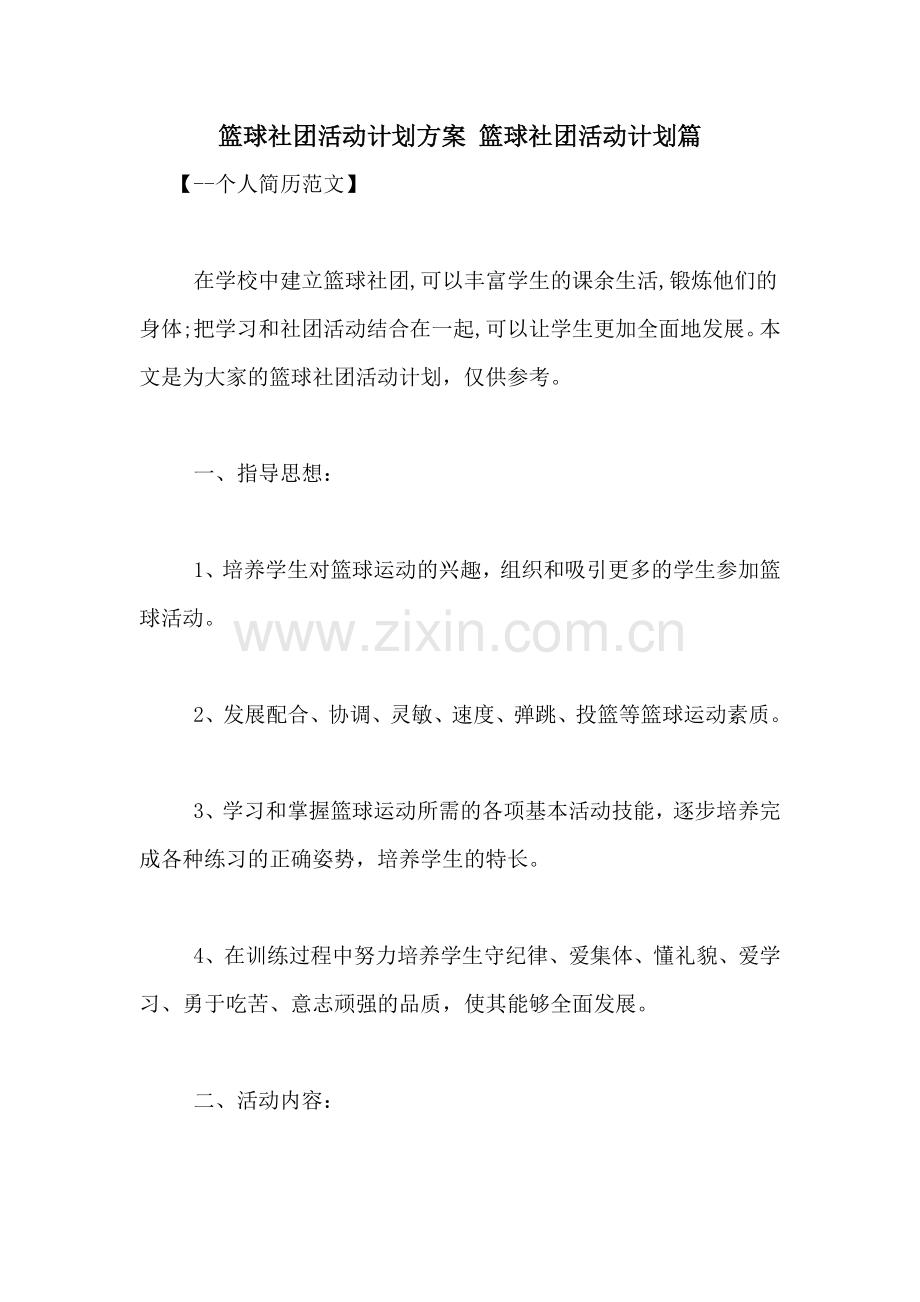 篮球社团活动计划方案 篮球社团活动计划篇

【--个人简历范文】

在学校中建立篮球社团,可以丰富学生的课余生活,锻炼他们的身体;把学习和社团活动结合在一起,可以让学生更加全面地发展。本文是为大家的篮球社团活动计划，仅供参考。

一、指导思想：

1、培养学生对篮球运动的兴趣，组织和吸引更多的学生参加篮球活动。

www.zixin.com.cn

2、发展配合、协调、灵敏、速度、弹跳、投篮等篮球运动素质。

3、学习和掌握篮球运动所需的各项基本活动技能，逐步培养完成各种练习的正确姿势，培养学生的特长。

4、在训练过程中努力培养学生守纪律、爱集体、懂礼貌、爱学习、勇于吃苦、意志顽强的品质，使其能够全面发展。

二、活动内容：